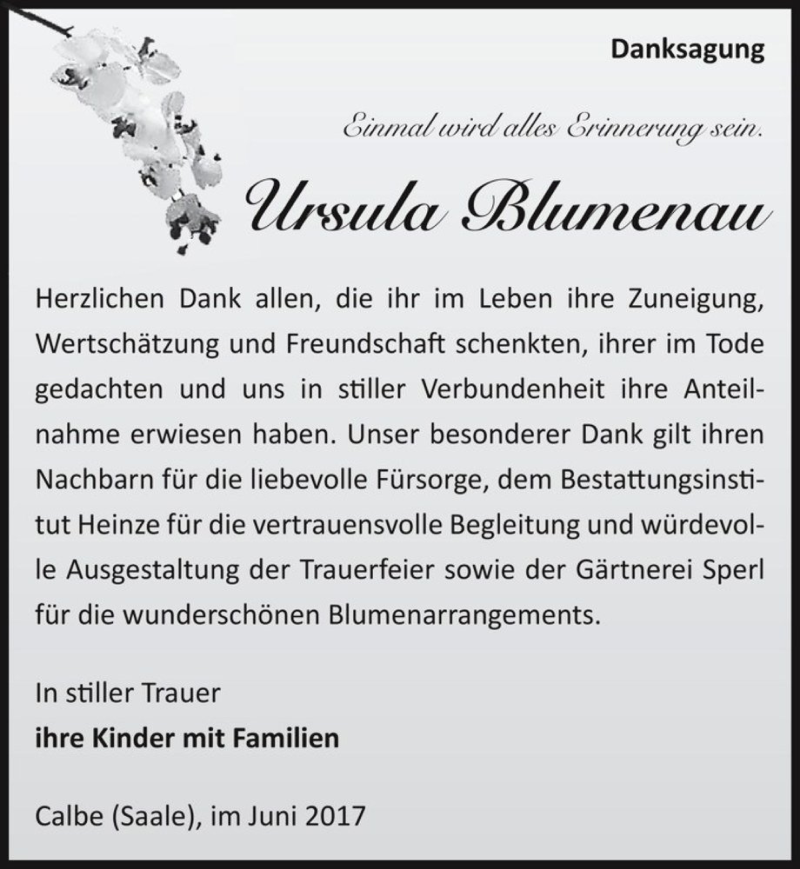 Danksagung

Einmal wird alles Erinnerung sein.

Ursula Blumenau

Herzlichen Dank allen, die ihr im Leben ihre Zuneigung, Wertschätzung und Freundschaft schenkten, ihrer im Tode gedachten und uns in stiller Verbundenheit ihre Anteilnahme erwiesen haben. Unser besonderer Dank gilt ihren Nachbarn für die liebevolle Fürsorge, dem Bestattungsinstitut Heinze für die vertrauensvolle Begleitung und würdevolle Ausgestaltung der Trauerfeier sowie der Gärtnerei Sperl für die wunderschönen Blumenarrangements.

In stiller Trauer
ihre Kinder mit Familien

Calbe (Saale), im Juni 2017